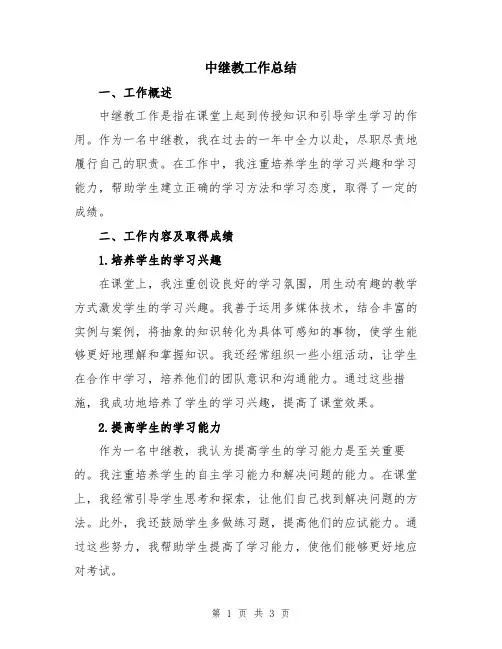 中继教工作总结

一、工作概述

中继教工作是指在课堂上起到传授知识和引导学生学习的作用。作为一名中继教，我在过去的一年中全力以赴，尽职尽责地履行自己的职责。在工作中，我注重培养学生的学习兴趣和学习能力，帮助学生建立正确的学习方法和学习态度，取得了一定的成绩。

二、工作内容及取得成绩

1.培养学生的学习兴趣

在课堂上，我注重创设良好的学习氛围，用生动有趣的教学方式激发学生的学习兴趣。我善于运用多媒体技术，结合丰富的实例与案例，将抽象的知识转化为具体可感知的事物，使学生能够更好地理解和掌握知识。我还经常组织一些小组活动，让学生在合作中学习，培养他们的团队意识和沟通能力。通过这些措施，我成功地培养了学生的学习兴趣，提高了课堂效果。

2.提高学生的学习能力

作为一名中继教，我认为提高学生的学习能力是至关重要的。我注重培养学生的自主学习能力和解决问题的能力。在课堂上，我经常引导学生思考和探索，让他们自己找到解决问题的方法。此外，我还鼓励学生多做练习题，提高他们的应试能力。通过这些努力，我帮助学生提高了学习能力，使他们能够更好地应对考试。

第 1 页 共 3 页